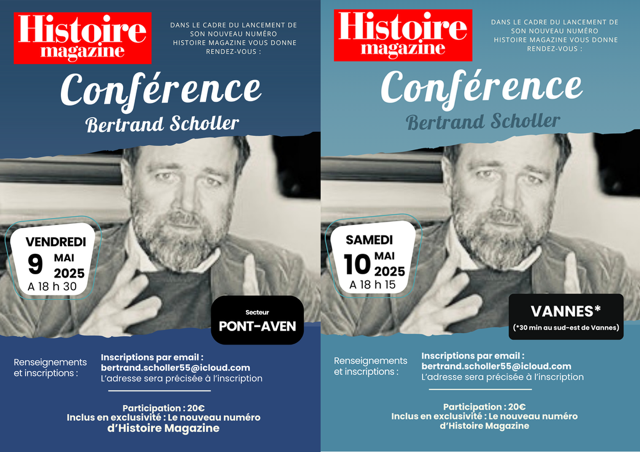 Histoire magazine

DANS LE CADRE DU LANCEMENT DE SON NOUVEAU NUMÉRO HISTOIRE MAGAZINE VOUS DONNE RENDEZ-VOUS :

Conférence

Bertrand Scholler

VENDREDI
9 MAI 2025
A 18 h 30

Secteur
PONT-AVEN

Renseignements et inscriptions :

Inscriptions par email :
bertrand.scholler55@icloud.com
L'adresse sera précisée à l'inscription

Participation : 20€
Inclus en exclusivité : Le nouveau numéro d'Histoire Magazine

Histoire magazine

DANS LE CADRE DU LANCEMENT DE SON NOUVEAU NUMÉRO HISTOIRE MAGAZINE VOUS DONNE RENDEZ-VOUS :

Conférence

Bertrand Scholler

SAMEDI
10 MAI 2025
A 18 h 15

VANNES*
(*30 min au sud-est de Vannes)

Renseignements et inscriptions :

Inscriptions par email :
bertrand.scholler55@icloud.com
L'adresse sera précisée à l'inscription

Participation : 20€
Inclus en exclusivité : Le nouveau numéro d'Histoire Magazine